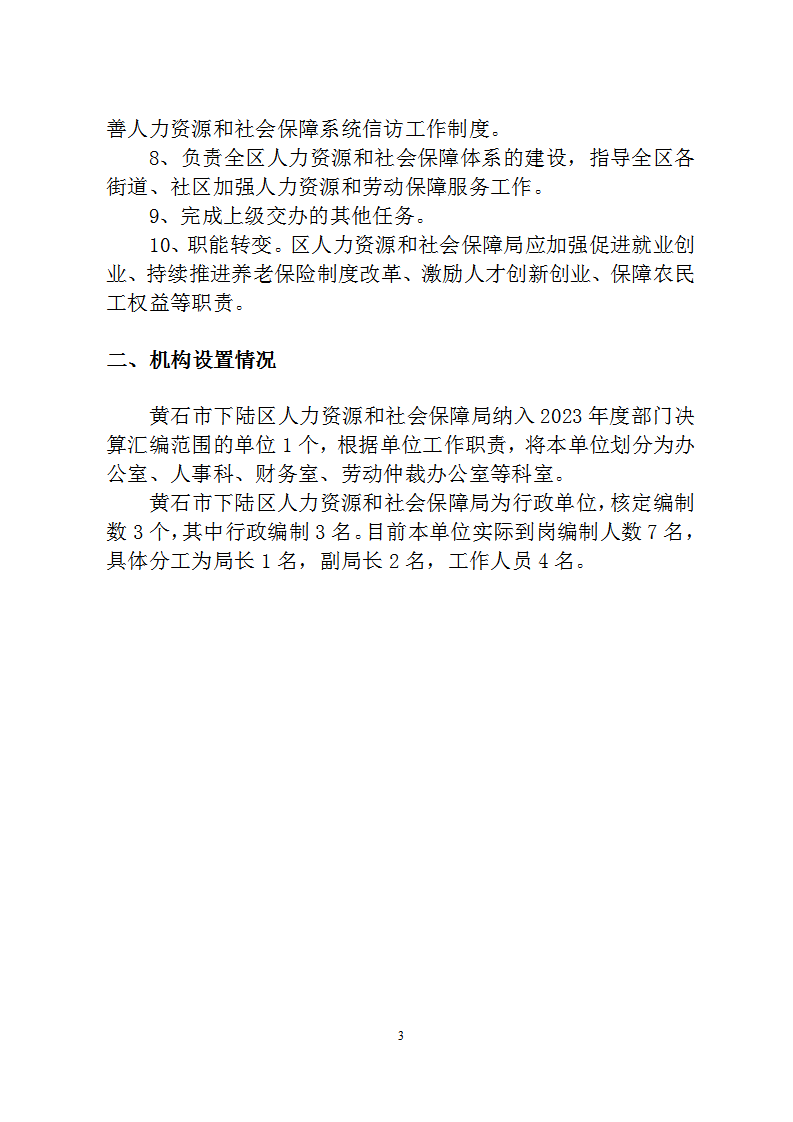 善人力资源和社会保障系统信访工作制度。

8、负责全区人力资源和社会保障体系的建设，指导全区各街道、社区加强人力资源和劳动保障服务工作。

9、完成上级交办的其他任务。

10、职能转变。区人力资源和社会保障局应加强促进就业创业、持续推进养老保险制度改革、激励人才创新创业、保障农民工权益等职责。

二、机构设置情况

黄石市下陆区人力资源和社会保障局纳入 2023 年度部门决算汇编范围的单位 1 个，根据单位工作职责，将本单位划分为办公室、人事科、财务室、劳动仲裁办公室等科室。

黄石市下陆区人力资源和社会保障局为行政单位，核定编制数 3 个，其中行政编制 3 名。目前本单位实际到岗编制人数 7 名，具体分工为局长 1 名，副局长 2 名，工作人员 4 名。

3